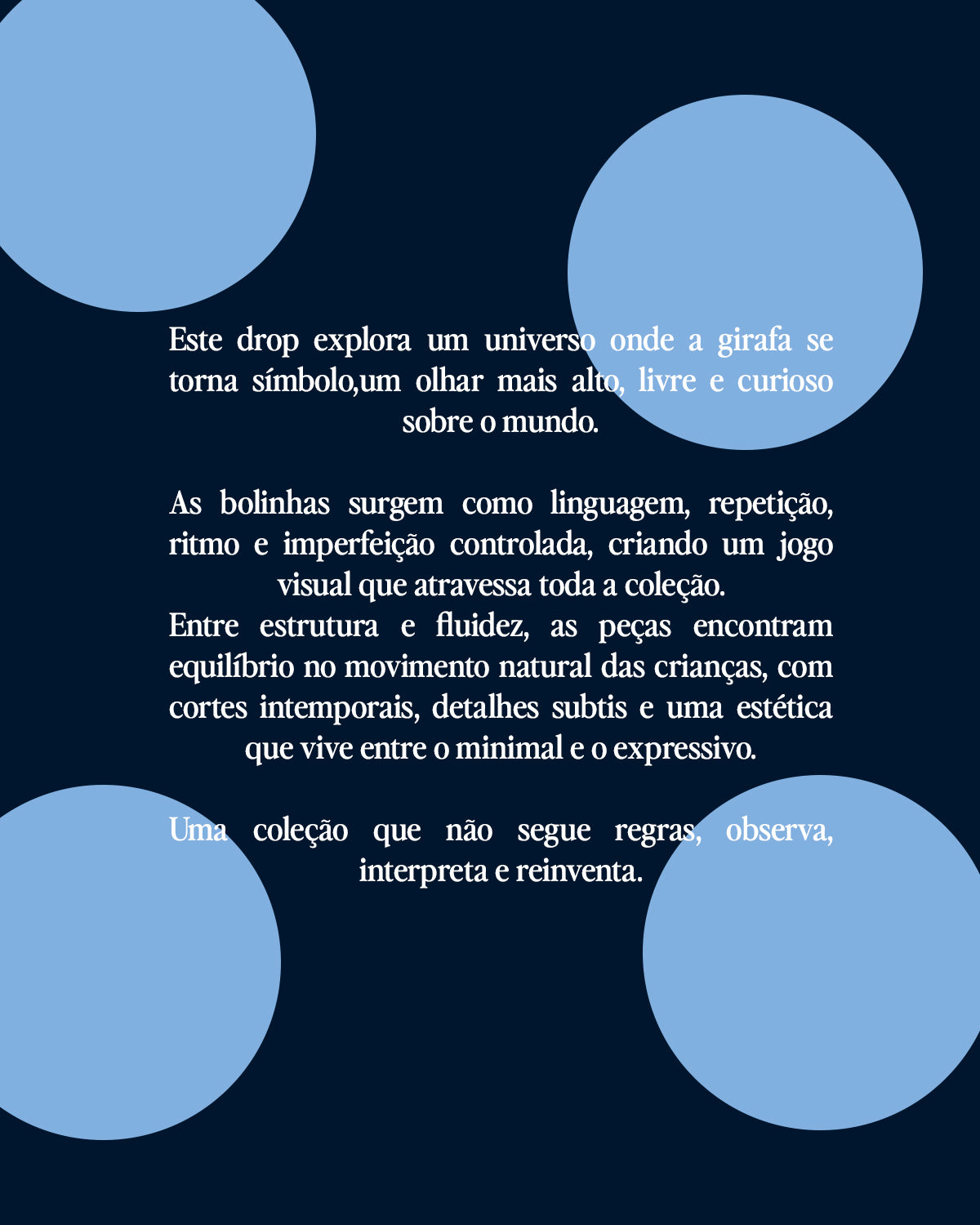 Este drop explora um universo onde a girafa se torna símbolo,um olhar mais alto, livre e curioso sobre o mundo.

As bolinhas surgem como linguagem, repetição, ritmo e imperfeição controlada, criando um jogo visual que atravessa toda a coleção.
Entre estrutura e fluidez, as peças encontram equilíbrio no movimento natural das crianças, com cortes intemporais, detalhes subtis e uma estética que vive entre o minimal e o expressivo.

Uma coleção que não segue regras, observa, interpreta e reinventa.